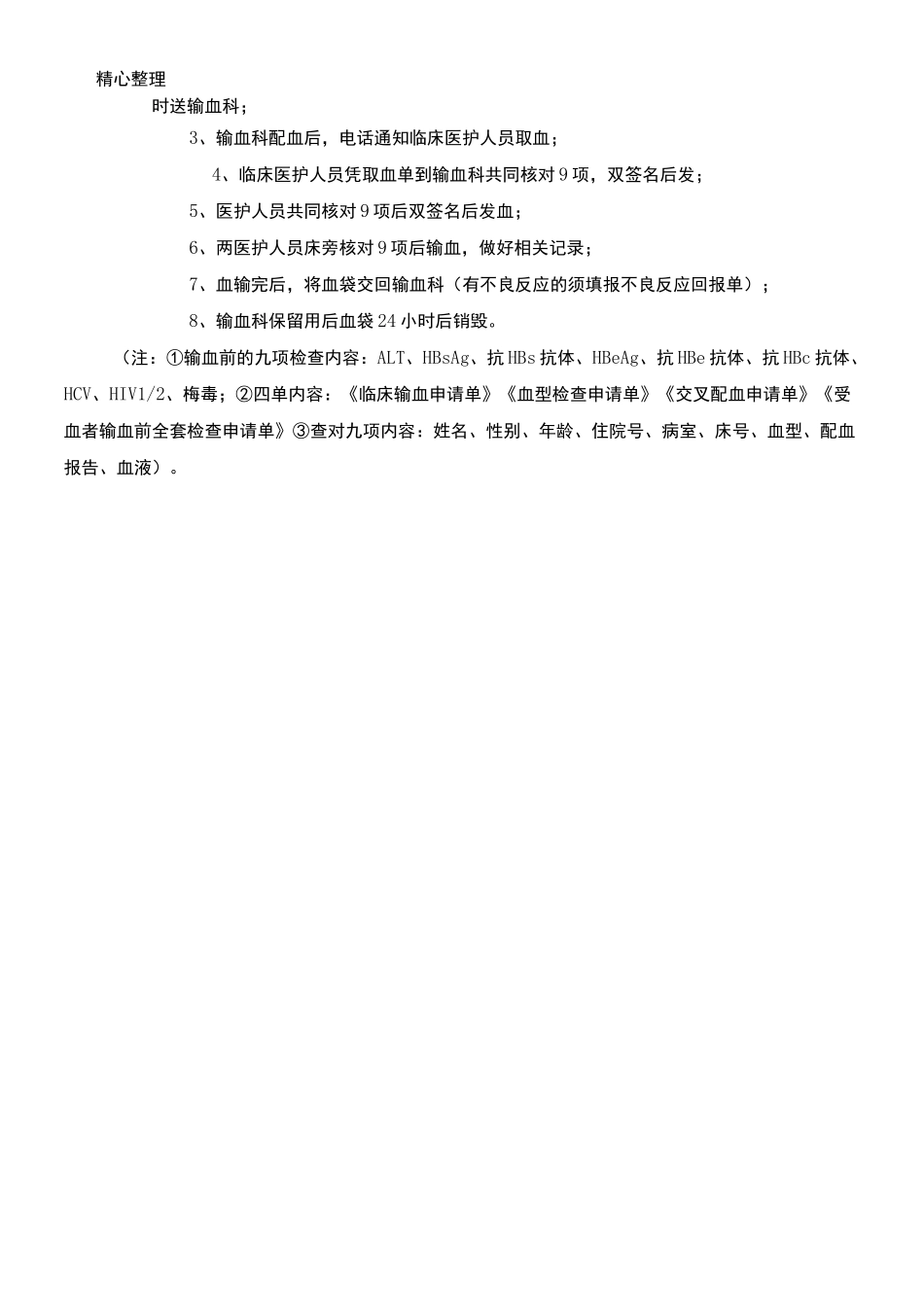 精心整理

时送输血科；

3、输血科配血后，电话通知临床医护人员取血；

4、临床医护人员凭取血单到输血科共同核对9项，双签名后发；

5、医护人员共同核对9项后双签名后发血；

6、两医护人员床旁核对9项后输血，做好相关记录；

7、血输完后，将血袋交回输血科（有不良反应的须填报不良反应回报单）；

8、输血科保留用后血袋24小时后销毁。

（注：①输血前的九项检查内容：ALT、HBsAg、抗HBs抗体、HBeAg、抗HBe抗体、抗HBc抗体、HCV、HIV1/2、梅毒；②四单内容：《临床输血申请单》《血型检查申请单》《交叉配血申请单》《受血者输血前全套检查申请单》③查对九项内容：姓名、性别、年龄、住院号、病室、床号、血型、配血报告、血液）。